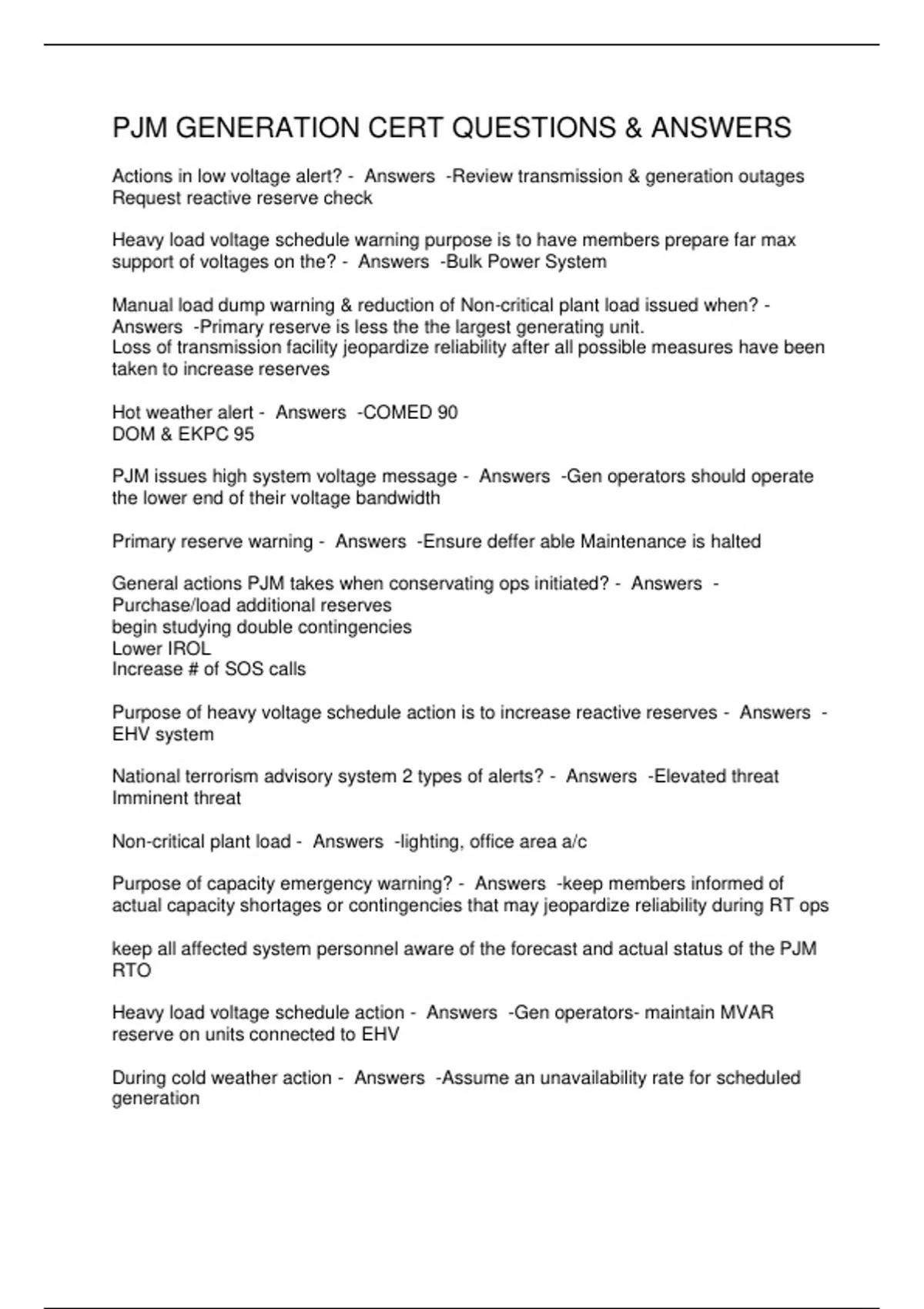 PJM GENERATION CERT QUESTIONS & ANSWERS

Actions in low voltage alert? - Answers -Review transmission & generation outages
Request reactive reserve check

Heavy load voltage schedule warning purpose is to have members prepare far max support of voltages on the? - Answers -Bulk Power System

Manual load dump warning & reduction of Non-critical plant load issued when? - Answers -Primary reserve is less the the largest generating unit.
Loss of transmission facility jeopardize reliability after all possible measures have been taken to increase reserves

Hot weather alert - Answers -COMED 90
DOM & EKPC 95

PJM issues high system voltage message - Answers -Gen operators should operate the lower end of their voltage bandwidth

Primary reserve warning - Answers -Ensure deffer able Maintenance is halted

General actions PJM takes when conservating ops initiated? - Answers -
Purchase/load additional reserves
begin studying double contingencies
Lower IROL
Increase # of SOS calls

Purpose of heavy voltage schedule action is to increase reactive reserves - Answers -
EHV system

National terrorism advisory system 2 types of alerts? - Answers -Elevated threat
Imminent threat

Non-critical plant load - Answers -lighting, office area a/c

Purpose of capacity emergency warning? - Answers -keep members informed of actual capacity shortages or contingencies that may jeopardize reliability during RT ops

keep all affected system personnel aware of the forecast and actual status of the PJM RTO

Heavy load voltage schedule action - Answers -Gen operators- maintain MVAR reserve on units connected to EHV

During cold weather action - Answers -Assume an unavailability rate for scheduled generation